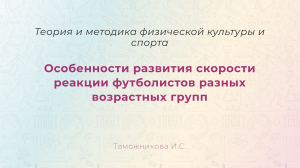 Теория и методика физической культуры и спорта

Особенности развития скорости реакции футболистов разных возрастных групп

Таможникова И.С.